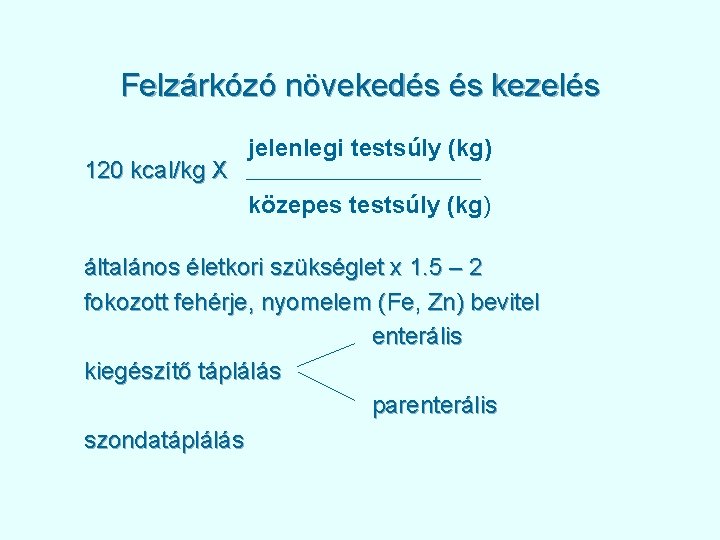 Felzárkózó növekedés és kezelés

120 kcal/kg X $\frac{\text{jelenlegi testsúly (kg)}}{\text{közepes testsúly (kg)}}$

általános életkori szükséglet x 1.5 – 2
fokozott fehérje, nyomelem (Fe, Zn) bevitel

enterális
kiegészítő táplálás
parenterális

szondatáplálás